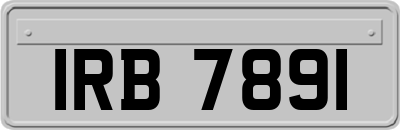 IRB 7891